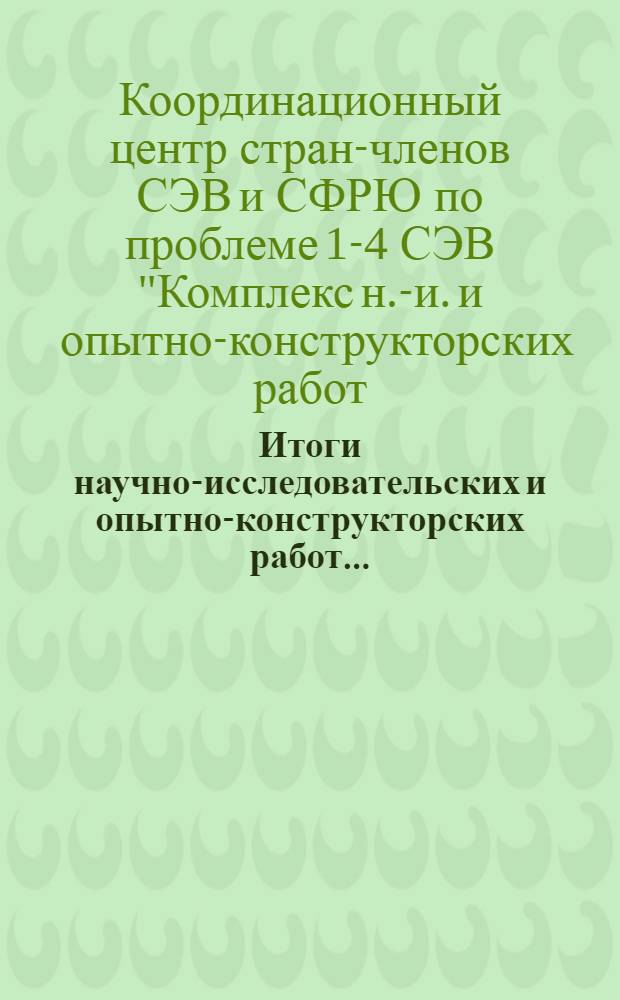 Координационный центр стран-членов СЭВ и СФРЮ по проблеме 1-4 СЭВ "Комплекс н.-и. и опытно-конструкторских работ

Итоги научно-исследовательских и опытно-конструкторских работ...